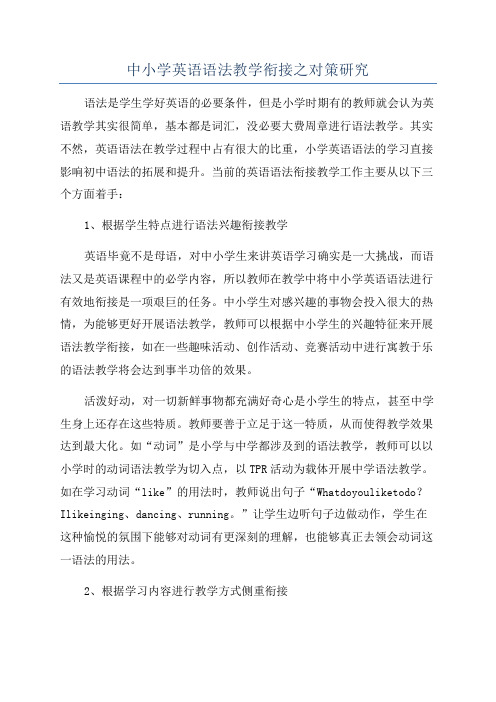 中小学英语语法教学衔接之对策研究

语法是学生学好英语的必要条件，但是小学时期有的教师就会认为英语教学其实很简单，基本都是词汇，没必要大费周章进行语法教学。其实不然，英语语法在教学过程中占有很大的比重，小学英语语法的学习直接影响初中语法的拓展和提升。当前的英语语法衔接教学工作主要从以下三个方面着手：

1、根据学生特点进行语法兴趣衔接教学

英语毕竟不是母语，对中小学生来讲英语学习确实是一大挑战，而语法又是英语课程中的必学内容，所以教师在教学中将中小学英语语法进行有效地衔接是一项艰巨的任务。中小学生对感兴趣的事物会投入很大的热情，为能够更好开展语法教学，教师可以根据中小学生的兴趣特征来开展语法教学衔接，如在一些趣味活动、创作活动、竞赛活动中进行寓教于乐的语法教学将会达到事半功倍的效果。

活泼好动，对一切新鲜事物都充满好奇心是小学生的特点，甚至中学生身上还存在这些特质。教师要善于立足于这一特质，从而使得教学效果达到最大化。如“动词”是小学与中学都涉及到的语法教学，教师可以以小学时的动词语法教学为切入点，以TPR活动为载体开展中学语法教学。如在学习动词“like”的用法时，教师说出句子“Whatdoyouliketodo？Ilikeinging、dancing、running。”让学生边听句子边做动作，学生在这种愉悦的氛围下能够对动词有更深刻的理解，也能够真正去领会动词这一语法的用法。

2、根据学习内容进行教学方式侧重衔接